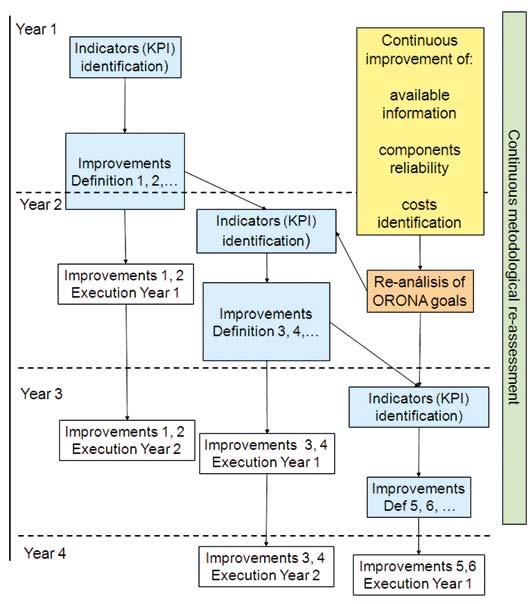 Year 1

Indicators (KPI) identification)

Continuous improvement of:

available information

components reliability

costs identification

Continuous metodological re-assessment

Improvements Definition 1, 2,...

Year 2

Indicators (KPI) identification)

Improvements 1, 2 Execution Year 1

Re-análisis of ORONA goals

Improvements Definition 3, 4,...

Year 3

Indicators (KPI) identification)

Improvements 1, 2 Execution Year 2

Improvements 3, 4 Execution Year 1

Improvements Def 5, 6, ...

Year 4

Improvements 3, 4 Execution Year 2

Improvements 5,6 Execution Year 1